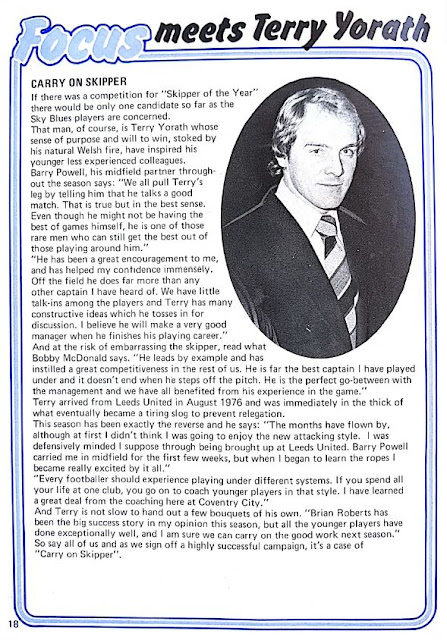 Focus meets Terry Yorath

CARRY ON SKIPPER

If there was a competition for "Skipper of the Year" there would be only one candidate so far as the Sky Blues players are concerned.
That man, of course, is Terry Yorath whose sense of purpose and will to win, stoked by his natural Welsh fire, have inspired his younger less experienced colleagues.
Barry Powell, his midfield partner throughout the season says: "We all pull Terry's leg by telling him that he talks a good match. That is true but in the best sense. Even though he might not be having the best of games himself, he is one of those rare men who can still get the best out of those playing around him."
"He has been a great encouragement to me, and has helped my confidence immensely. Off the field he does far more than any other captain I have heard of. We have little talk-ins among the players and Terry has many constructive ideas which he tosses in for discussion. I believe he will make a very good manager when he finishes his playing career."
And at the risk of embarrassing the skipper, read what Bobby McDonald says. "He leads by example and has instilled a great competitiveness in the rest of us. He is far the best captain I have played under and it doesn't end when he steps off the pitch. He is the perfect go-between with the management and we have all benefited from his experience in the game."
Terry arrived from Leeds United in August 1976 and was immediately in the thick of what eventually became a tiring slog to prevent relegation.
This season has been exactly the reverse and he says: "The months have flown by, although at first I didn't think I was going to enjoy the new attacking style. I was defensively minded I suppose through being brought up at Leeds United. Barry Powell carried me in midfield for the first few weeks, but when I began to learn the ropes I became really excited by it all."
"Every footballer should experience playing under different systems. If you spend all your life at one club, you go on to coach younger players in that style. I have learned a great deal from the coaching here at Coventry City."
And Terry is not slow to hand out a few bouquets of his own. "Brian Roberts has been the big success story in my opinion this season, but all the younger players have done exceptionally well, and I am sure we can carry on the good work next season."
So say all of us and as we sign off a highly successful campaign, it's a case of "Carry on Skipper".

18